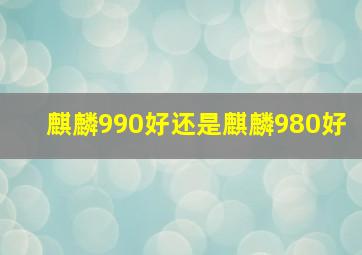 麒麟990好还是麒麟980好